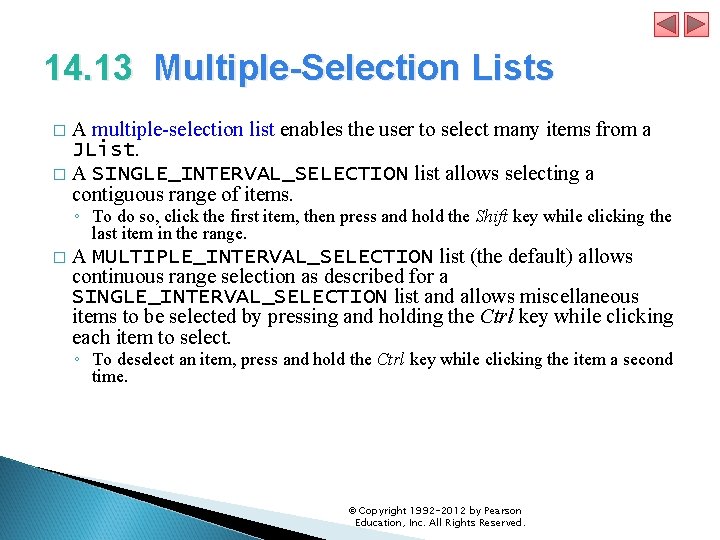 14.13 Multiple-Selection Lists

□ A multiple-selection list enables the user to select many items from a JList.

□ A SINGLE_INTERVAL_SELECTION list allows selecting a contiguous range of items.

◦ To do so, click the first item, then press and hold the Shift key while clicking the last item in the range.

□ A MULTIPLE_INTERVAL_SELECTION list (the default) allows continuous range selection as described for a SINGLE_INTERVAL_SELECTION list and allows miscellaneous items to be selected by pressing and holding the Ctrl key while clicking each item to select.

◦ To deselect an item, press and hold the Ctrl key while clicking the item a second time.

© Copyright 1992-2012 by Pearson Education, Inc. All Rights Reserved.